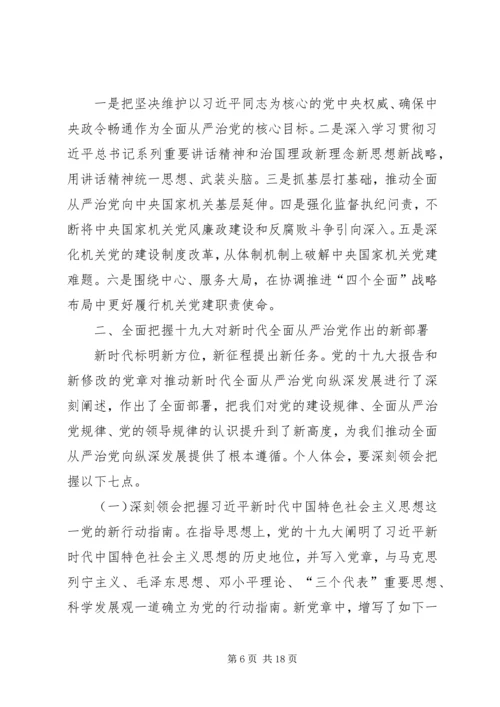 一是把坚决维护以习近平同志为核心的党中央权威、确保中央政令畅通作为全面从严治党的核心目标。二是深入学习贯彻习近平总书记系列重要讲话精神和治国理政新理念新思想新战略，用讲话精神统一思想、武装头脑。三是抓基层打基础，推动全面从严治党向中央国家机关基层延伸。四是强化监督执纪问责，不断将中央国家机关党风廉政建设和反腐败斗争引向深入。五是深化机关党的建设制度改革，从体制机制上破解中央国家机关党建难题。六是围绕中心、服务大局，在协调推进“四个全面”战略布局中更好履行机关党建职责使命。

二、全面把握十九大对新时代全面从严治党作出的新部署

新时代标明新方位，新征程提出新任务。党的十九大报告和新修改的党章对推动新时代全面从严治党向纵深发展进行了深刻阐述，作出了全面部署，把我们对党的建设规律、全面从严治党规律、党的领导规律的认识提升到了新高度，为我们推动全面从严治党向纵深发展提供了根本遵循。个人体会，要深刻领会把握以下七点。

（一）深刻领会把握习近平新时代中国特色社会主义思想这一党的新行动指南。在指导思想上，党的十九大阐明了习近平新时代中国特色社会主义思想的历史地位，并写入党章，与马克思列宁主义、毛泽东思想、邓小平理论、“三个代表”重要思想、科学发展观一道确立为党的行动指南。新党章中，增写了如下一

第 6 页 共 18 页